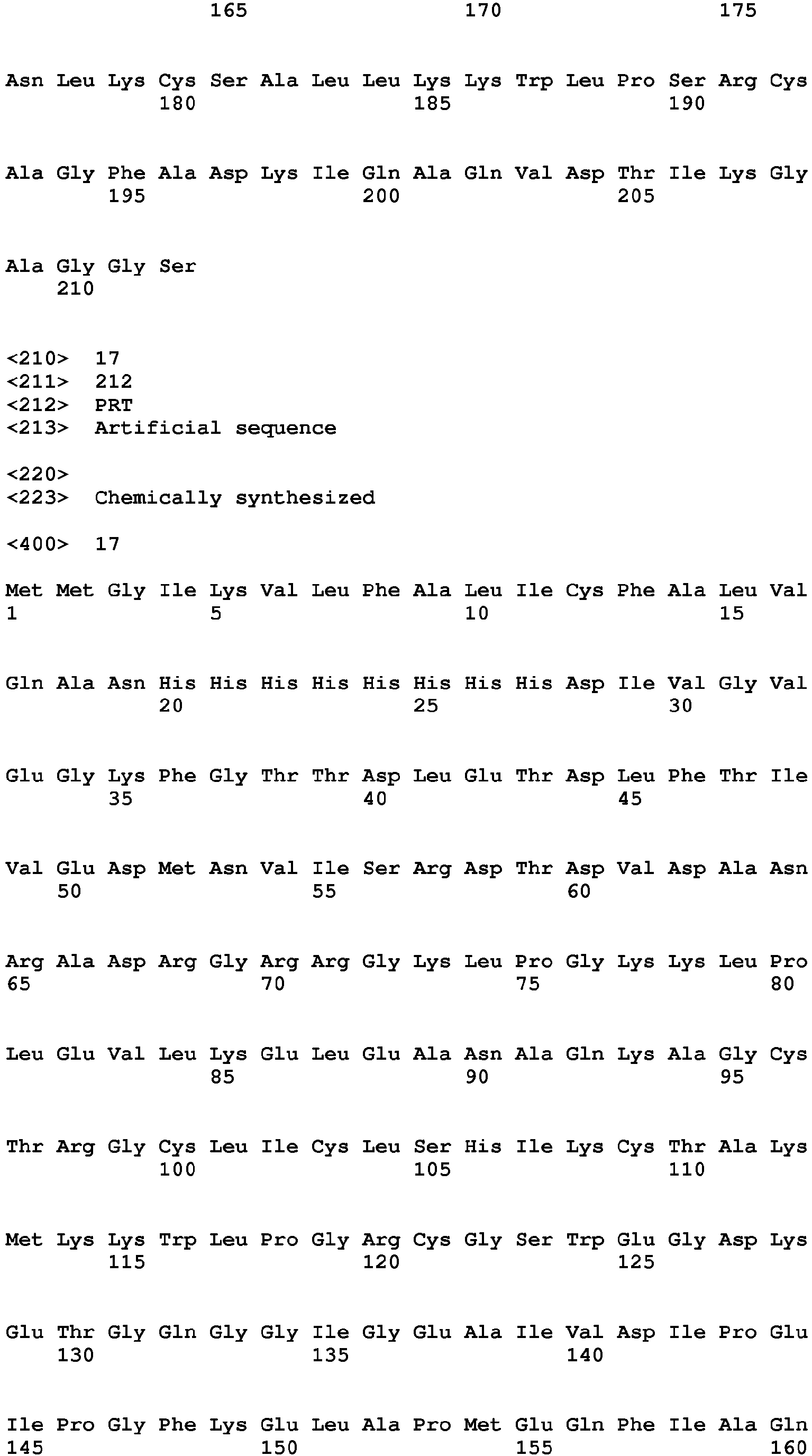 165 170 175

Asn Leu Lys Cys Ser Ala Leu Leu Lys Lys Trp Leu Pro Ser Arg Cys
180 185 190

Ala Gly Phe Ala Asp Lys Ile Gln Ala Gln Val Asp Thr Ile Lys Gly
195 200 205

Ala Gly Gly Ser
210

<210> 17
<211> 212
<212> PRT
<213> Artificial sequence

<220>
<223> Chemically synthesized

<400> 17

Met Met Gly Ile Lys Val Leu Phe Ala Leu Ile Cys Phe Ala Leu Val
1 5 10 15

Gln Ala Asn His His His His His His His His Asp Ile Val Gly Val
20 25 30

Glu Gly Lys Phe Gly Thr Thr Asp Leu Glu Thr Asp Leu Phe Thr Ile
35 40 45

Val Glu Asp Met Asn Val Ile Ser Arg Asp Thr Asp Val Asp Ala Asn
50 55 60

Arg Ala Asp Arg Gly Arg Arg Gly Lys Leu Pro Gly Lys Lys Leu Pro
65 70 75 80

Leu Glu Val Leu Lys Glu Leu Glu Ala Asn Ala Gln Lys Ala Gly Cys
85 90 95

Thr Arg Gly Cys Leu Ile Cys Leu Ser His Ile Lys Cys Thr Ala Lys
100 105 110

Met Lys Lys Trp Leu Pro Gly Arg Cys Gly Ser Trp Glu Gly Asp Lys
115 120 125

Glu Thr Gly Gln Gly Gly Ile Gly Glu Ala Ile Val Asp Ile Pro Glu
130 135 140

Ile Pro Gly Phe Lys Glu Leu Ala Pro Met Glu Gln Phe Ile Ala Gln
145 150 155 160